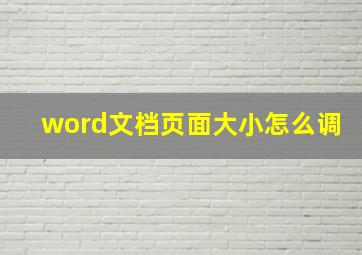 word文档页面大小怎么调